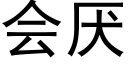 会厌